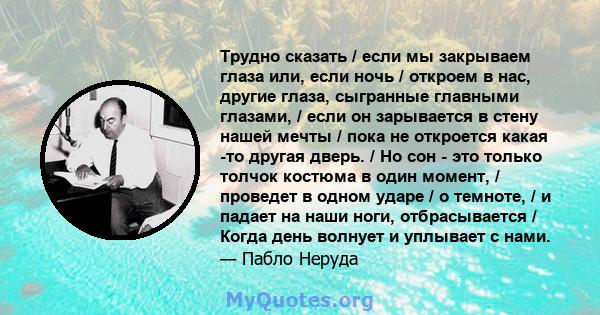 Трудно сказать / если мы закрываем глаза или, если ночь / откроем в нас, другие глаза, сыгранные главными глазами, / если он зарывается в стену нашей мечты / пока не откроется какая -то другая дверь. / Но сон - это только толчок костюма в один момент, / проведет в одном ударе / о темноте, / и падает на наши ноги, отбрасывается / Когда день волнует и уплывает с нами.
— Пабло Неруда

MyQuotes.org